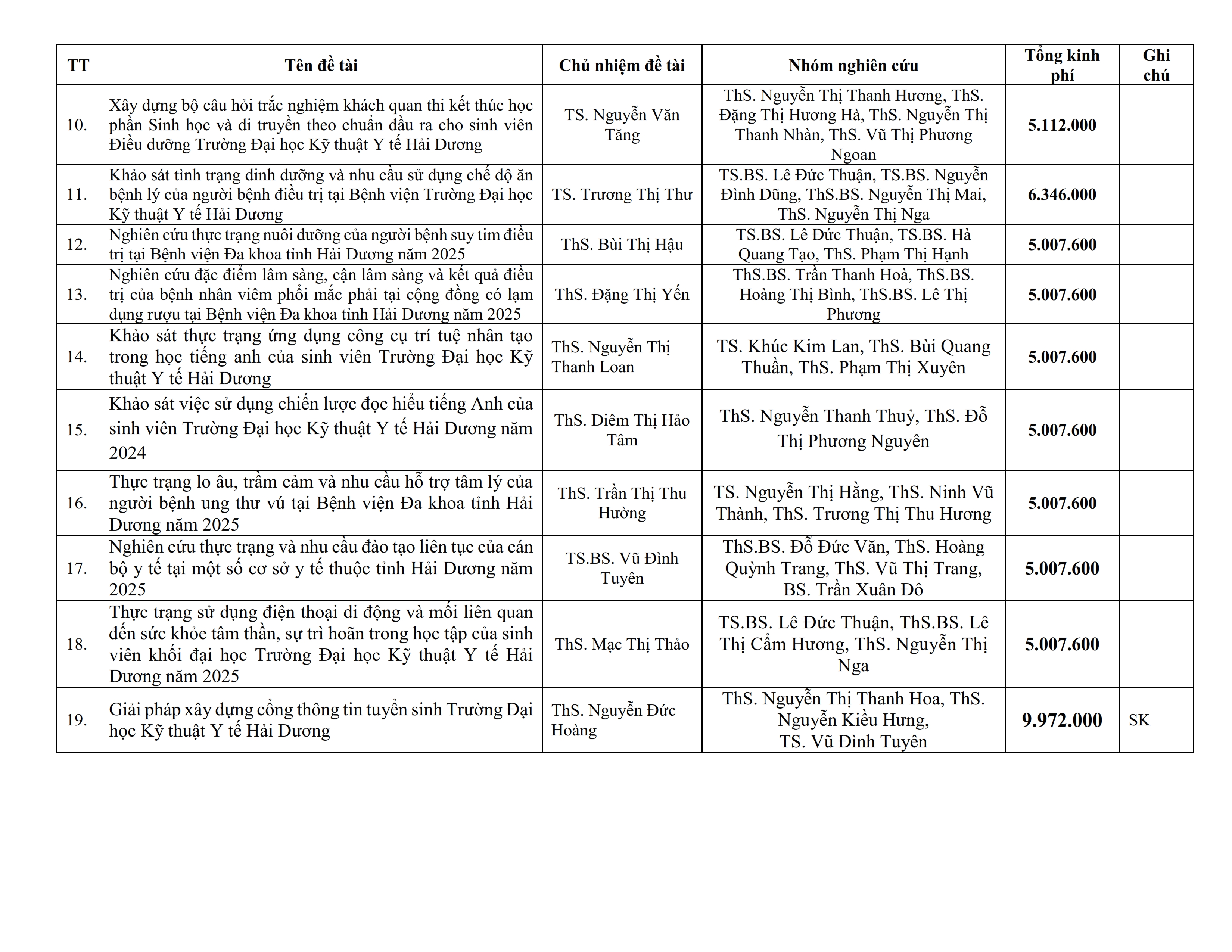 | TT | Tên đề tài | Chủ nhiệm đề tài | Nhóm nghiên cứu | Tổng kinh phí | Ghi chú |
|---|---|---|---|---|---|
| 10. | Xây dựng bộ câu hỏi trắc nghiệm khách quan thi kết thúc học phần Sinh học và di truyền theo chuẩn đầu ra cho sinh viên Điều dưỡng Trường Đại học Kỹ thuật Y tế Hải Dương | TS. Nguyễn Văn Tăng | ThS. Nguyễn Thị Thanh Hương, ThS. Đặng Thị Hương Hà, ThS. Nguyễn Thị Thanh Nhàn, ThS. Vũ Thị Phương Ngoan | 5.112.000 | |
| 11. | Khảo sát tình trạng dinh dưỡng và nhu cầu sử dụng chế độ ăn bệnh lý của người bệnh điều trị tại Bệnh viện Trường Đại học Kỹ thuật Y tế Hải Dương | TS. Trương Thị Thư | TS.BS. Lê Đức Thuận, TS.BS. Nguyễn Đình Dũng, ThS.BS. Nguyễn Thị Mai, ThS. Nguyễn Thị Nga | 6.346.000 | |
| 12. | Nghiên cứu thực trạng nuôi dưỡng của người bệnh suy tim điều trị tại Bệnh viện Đa khoa tỉnh Hải Dương năm 2025 | ThS. Bùi Thị Hậu | TS.BS. Lê Đức Thuận, TS.BS. Hà Quang Tạo, ThS. Phạm Thị Hạnh | 5.007.600 | |
| 13. | Nghiên cứu đặc điểm lâm sàng, cận lâm sàng và kết quả điều trị của bệnh nhân viêm phổi mắc phải tại cộng đồng có lạm dụng rượu tại Bệnh viện Đa khoa tỉnh Hải Dương năm 2025 | ThS. Đặng Thị Yến | ThS.BS. Trần Thanh Hoà, ThS.BS. Hoàng Thị Bình, ThS.BS. Lê Thị Phương | 5.007.600 | |
| 14. | Khảo sát thực trạng ứng dụng công cụ trí tuệ nhân tạo trong học tiếng anh của sinh viên Trường Đại học Kỹ thuật Y tế Hải Dương | ThS. Nguyễn Thị Thanh Loan | TS. Khúc Kim Lan, ThS. Bùi Quang Thuần, ThS. Phạm Thị Xuyên | 5.007.600 | |
| 15. | Khảo sát việc sử dụng chiến lược đọc hiểu tiếng Anh của sinh viên Trường Đại học Kỹ thuật Y tế Hải Dương năm 2024 | ThS. Diêm Thị Hảo Tâm | ThS. Nguyễn Thanh Thuỷ, ThS. Đỗ Thị Phương Nguyên | 5.007.600 | |
| 16. | Thực trạng lo âu, trầm cảm và nhu cầu hỗ trợ tâm lý của người bệnh ung thư vú tại Bệnh viện Đa khoa tỉnh Hải Dương năm 2025 | ThS. Trần Thị Thu Hường | TS. Nguyễn Thị Hằng, ThS. Ninh Vũ Thành, ThS. Trương Thị Thu Hương | 5.007.600 | |
| 17. | Nghiên cứu thực trạng và nhu cầu đào tạo liên tục của cán bộ y tế tại một số cơ sở y tế thuộc tỉnh Hải Dương năm 2025 | TS.BS. Vũ Đình Tuyên | ThS.BS. Đỗ Đức Văn, ThS. Hoàng Quỳnh Trang, ThS. Vũ Thị Trang, BS. Trần Xuân Đô | 5.007.600 | |
| 18. | Thực trạng sử dụng điện thoại di động và mối liên quan đến sức khỏe tâm thần, sự trì hoãn trong học tập của sinh viên khối đại học Trường Đại học Kỹ thuật Y tế Hải Dương năm 2025 | ThS. Mạc Thị Thảo | TS.BS. Lê Đức Thuận, ThS.BS. Lê Thị Cẩm Hương, ThS. Nguyễn Thị Nga | 5.007.600 | |
| 19. | Giải pháp xây dựng cổng thông tin tuyển sinh Trường Đại học Kỹ thuật Y tế Hải Dương | ThS. Nguyễn Đức Hoàng | ThS. Nguyễn Thị Thanh Hoa, ThS. Nguyễn Kiều Hưng, TS. Vũ Đình Tuyên | 9.972.000 | SK |